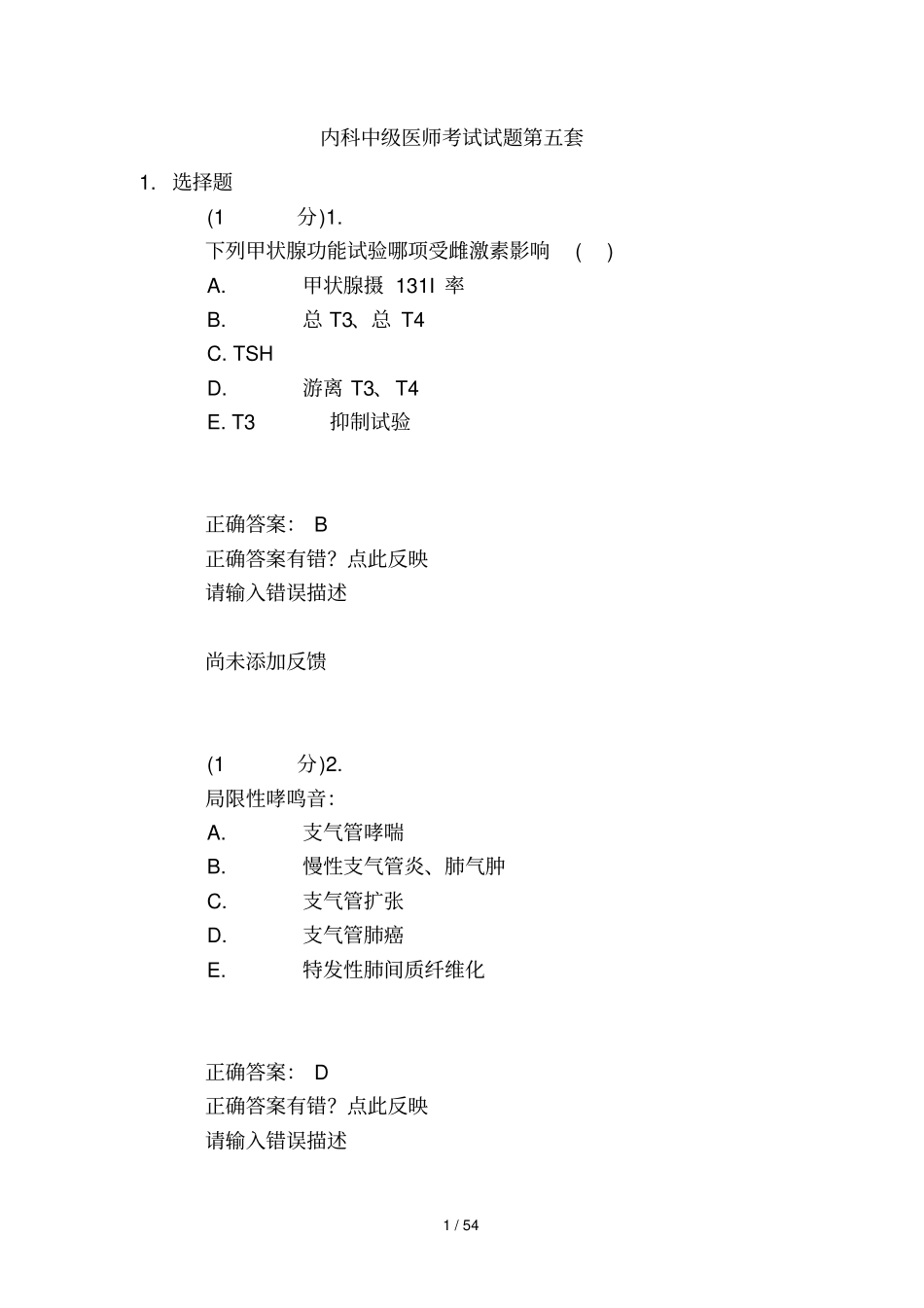 内科中级医师考试试题第五套

1. 选择题

(1 分)1.

下列甲状腺功能试验哪项受雌激素影响 ( )

A. 甲状腺摄 131I 率

B. 总 T3、总 T4

C. TSH

D. 游离 T3、T4

E. T3 抑制试验

正确答案: B

正确答案有错?点此反映

请输入错误描述

尚未添加反馈

(1 分)2.

局限性哮鸣音:

A. 支气管哮喘

B. 慢性支气管炎、肺气肿

C. 支气管扩张

D. 支气管肺癌

E. 特发性肺间质纤维化

正确答案: D

正确答案有错?点此反映

请输入错误描述

1 / 54